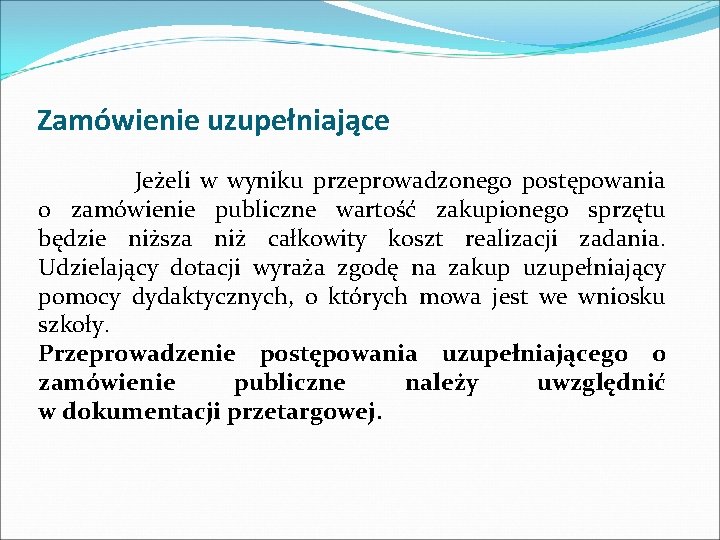 Zamówienie uzupełniające

Jeżeli w wyniku przeprowadzonego postępowania o zamówienie publiczne wartość zakupionego sprzętu będzie niższa niż całkowity koszt realizacji zadania. Udzielający dotacji wyraża zgodę na zakup uzupełniający pomocy dydaktycznych, o których mowa jest we wniosku szkoły.

Przeprowadzenie postępowania uzupełniającego o zamówienie publiczne należy uwzględnić w dokumentacji przetargowej.